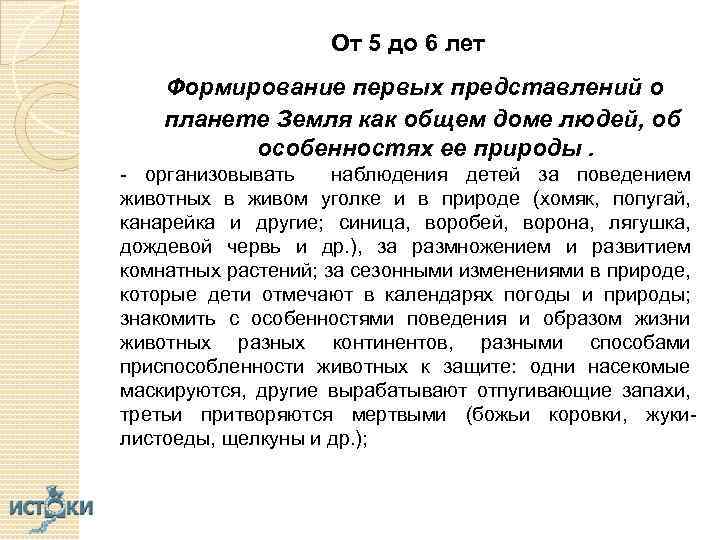 От 5 до 6 лет

Формирование первых представлений о планете Земля как общем доме людей, об особенностях ее природы .

- организовывать наблюдения детей за поведением животных в живом уголке и в природе (хомяк, попугай, канарейка и другие; синица, воробей, ворона, лягушка, дождевой червь и др.), за размножением и развитием комнатных растений; за сезонными изменениями в природе, которые дети отмечают в календарях погоды и природы; знакомить с особенностями поведения и образом жизни животных разных континентов, разными способами приспособленности животных к защите: одни насекомые маскируются, другие вырабатывают отпугивающие запахи, третьи притворяются мертвыми (божьи коровки, жуки-листоеды, щелкуны и др.);

ИСТОКИ